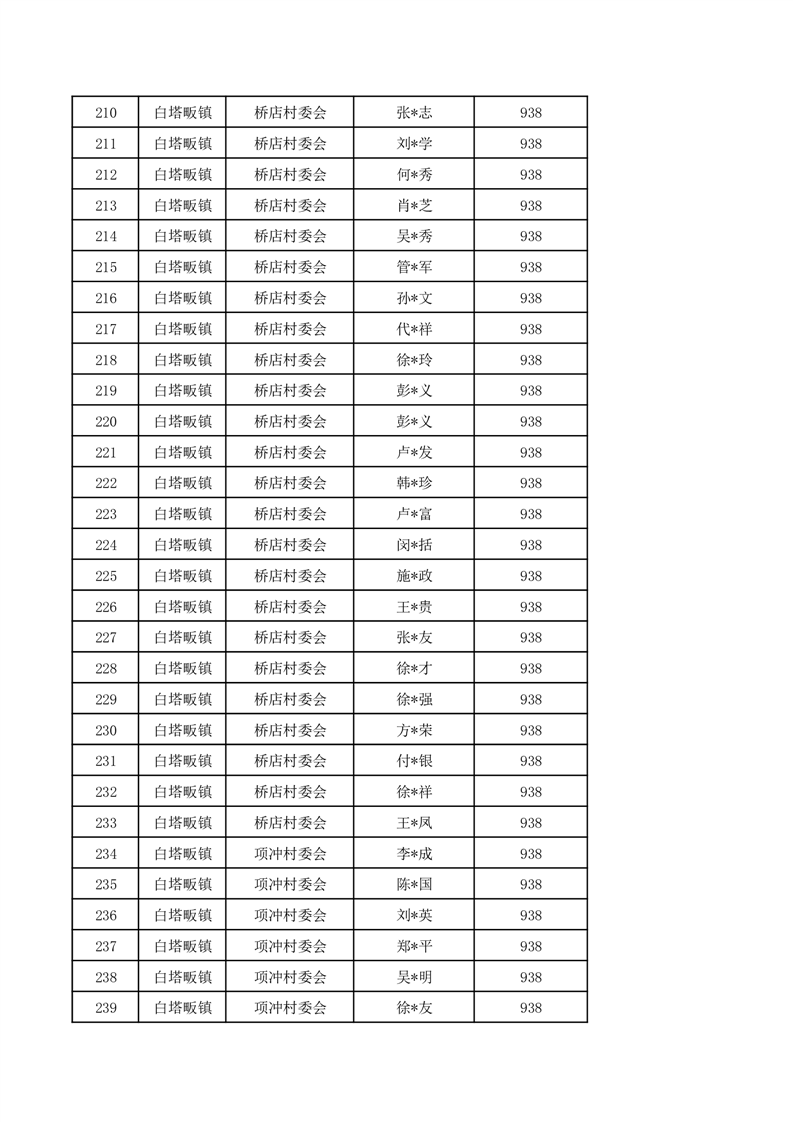 | 210 | 白塔畈镇 | 桥店村委会 | 张*志 | 938 |
|---|---|---|---|---|
| 211 | 白塔畈镇 | 桥店村委会 | 刘*学 | 938 |
| 212 | 白塔畈镇 | 桥店村委会 | 何*秀 | 938 |
| 213 | 白塔畈镇 | 桥店村委会 | 肖*芝 | 938 |
| 214 | 白塔畈镇 | 桥店村委会 | 吴*秀 | 938 |
| 215 | 白塔畈镇 | 桥店村委会 | 管*军 | 938 |
| 216 | 白塔畈镇 | 桥店村委会 | 孙*文 | 938 |
| 217 | 白塔畈镇 | 桥店村委会 | 代*祥 | 938 |
| 218 | 白塔畈镇 | 桥店村委会 | 徐*玲 | 938 |
| 219 | 白塔畈镇 | 桥店村委会 | 彭*义 | 938 |
| 220 | 白塔畈镇 | 桥店村委会 | 彭*义 | 938 |
| 221 | 白塔畈镇 | 桥店村委会 | 卢*发 | 938 |
| 222 | 白塔畈镇 | 桥店村委会 | 韩*珍 | 938 |
| 223 | 白塔畈镇 | 桥店村委会 | 卢*富 | 938 |
| 224 | 白塔畈镇 | 桥店村委会 | 闵*括 | 938 |
| 225 | 白塔畈镇 | 桥店村委会 | 施*政 | 938 |
| 226 | 白塔畈镇 | 桥店村委会 | 王*贵 | 938 |
| 227 | 白塔畈镇 | 桥店村委会 | 张*友 | 938 |
| 228 | 白塔畈镇 | 桥店村委会 | 徐*才 | 938 |
| 229 | 白塔畈镇 | 桥店村委会 | 徐*强 | 938 |
| 230 | 白塔畈镇 | 桥店村委会 | 方*荣 | 938 |
| 231 | 白塔畈镇 | 桥店村委会 | 付*银 | 938 |
| 232 | 白塔畈镇 | 桥店村委会 | 徐*祥 | 938 |
| 233 | 白塔畈镇 | 桥店村委会 | 王*凤 | 938 |
| 234 | 白塔畈镇 | 项冲村委会 | 李*成 | 938 |
| 235 | 白塔畈镇 | 项冲村委会 | 陈*国 | 938 |
| 236 | 白塔畈镇 | 项冲村委会 | 刘*英 | 938 |
| 237 | 白塔畈镇 | 项冲村委会 | 郑*平 | 938 |
| 238 | 白塔畈镇 | 项冲村委会 | 吴*明 | 938 |
| 239 | 白塔畈镇 | 项冲村委会 | 徐*友 | 938 |